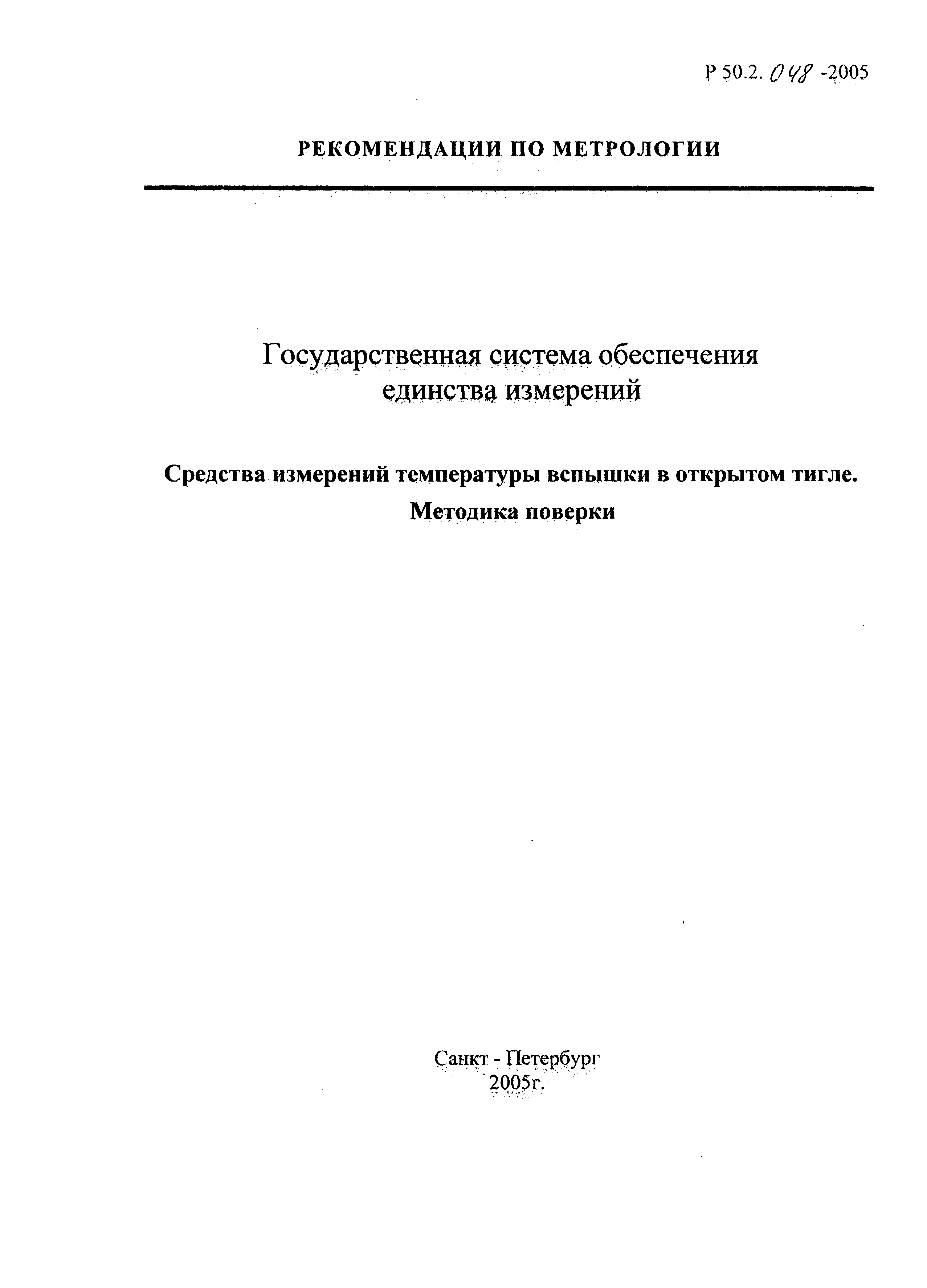 Р 50.2. 048 -2005

РЕКОМЕНДАЦИИ ПО МЕТРОЛОГИИ

Государственная система обеспечения единства измерений

Средства измерений температуры вспышки в открытом тигле. Методика поверки

Санкт - Петербург
2005г.